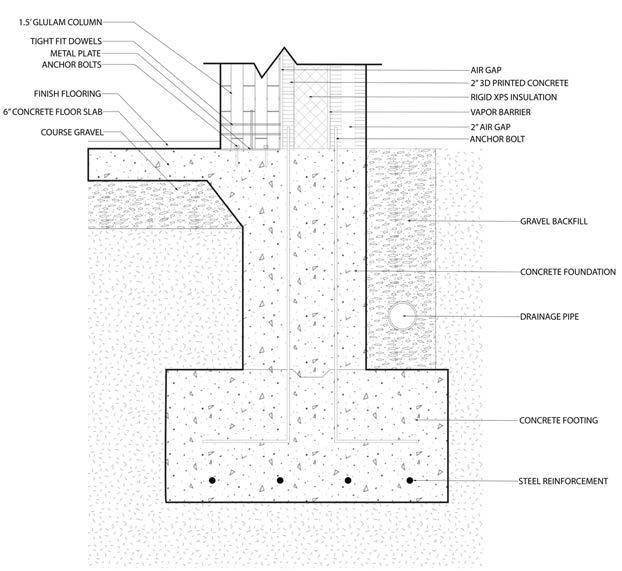 1.5' GLULAM COLUMN
TIGHT FIT DOWELS
METAL PLATE
ANCHOR BOLTS
FINISH FLOORING
6" CONCRETE FLOOR SLAB
COURSE GRAVEL

AIR GAP
2" 3D PRINTED CONCRETE
RIGID XPS INSULATION
VAPOR BARRIER
2" AIR GAP
ANCHOR BOLT

GRAVEL BACKFILL
CONCRETE FOUNDATION
DRAINAGE PIPE
CONCRETE FOOTING
STEEL REINFORCEMENT